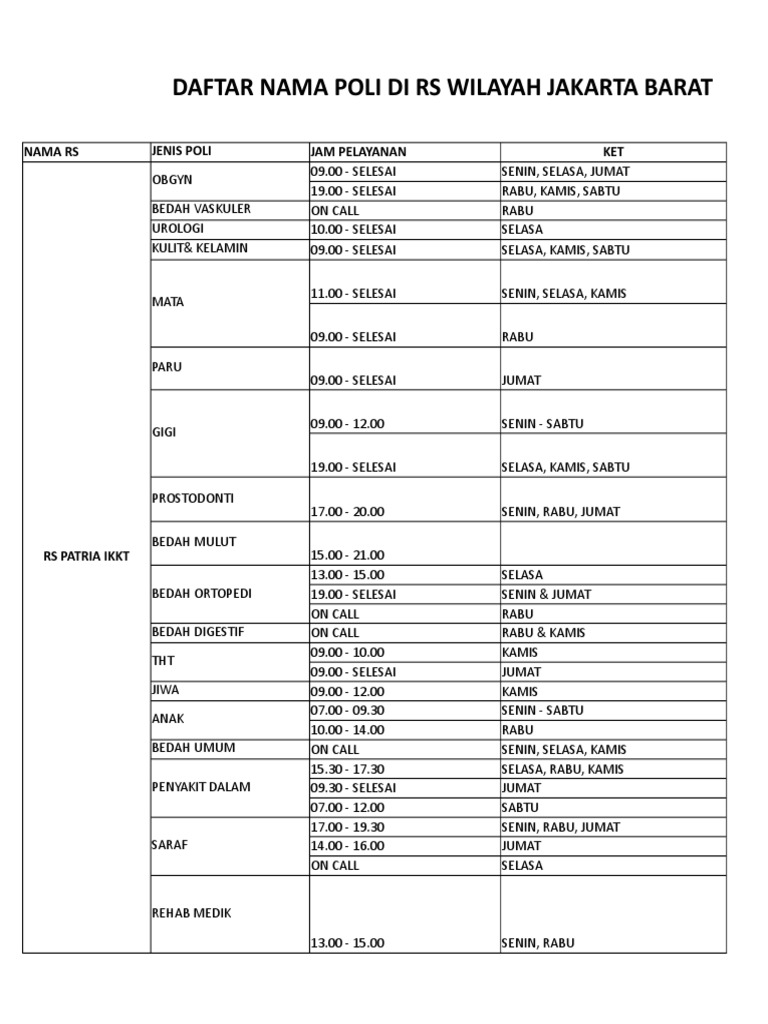 DAFTAR NAMA POLI DI RS WILAYAH JAKARTA BARAT

| NAMA RS | JENIS POLI | JAM PELAYANAN | KET |
|---|---|---|---|
| RS PATRIA IKKT | OBGYN | 09.00 - SELESAI | SENIN, SELASA, JUMAT |
| | | 19.00 - SELESAI | RABU, KAMIS, SABTU |
| | BEDAH VASKULER | ON CALL | RABU |
| | UROLOGI | 10.00 - SELESAI | SELASA |
| | KULIT& KELAMIN | 09.00 - SELESAI | SELASA, KAMIS, SABTU |
| | MATA | 11.00 - SELESAI | SENIN, SELASA, KAMIS |
| | | 09.00 - SELESAI | RABU |
| | PARU | 09.00 - SELESAI | JUMAT |
| | GIGI | 09.00 - 12.00 | SENIN - SABTU |
| | | 19.00 - SELESAI | SELASA, KAMIS, SABTU |
| | PROSTODONTI | 17.00 - 20.00 | SENIN, RABU, JUMAT |
| | BEDAH MULUT | 15.00 - 21.00 | |
| | BEDAH ORTOPEDI | 13.00 - 15.00 | SELASA |
| | | 19.00 - SELESAI | SENIN & JUMAT |
| | | ON CALL | RABU |
| | BEDAH DIGESTIF | ON CALL | RABU & KAMIS |
| | THT | 09.00 - 10.00 | KAMIS |
| | | 09.00 - SELESAI | JUMAT |
| | JIWA | 09.00 - 12.00 | KAMIS |
| | ANAK | 07.00 - 09.30 | SENIN - SABTU |
| | | 10.00 - 14.00 | RABU |
| | BEDAH UMUM | ON CALL | SENIN, SELASA, KAMIS |
| | PENYAKIT DALAM | 15.30 - 17.30 | SELASA, RABU, KAMIS |
| | | 09.30 - SELESAI | JUMAT |
| | | 07.00 - 12.00 | SABTU |
| | SARAF | 17.00 - 19.30 | SENIN, RABU, JUMAT |
| | | 14.00 - 16.00 | JUMAT |
| | | ON CALL | SELASA |
| | REHAB MEDIK | 13.00 - 15.00 | SENIN, RABU |